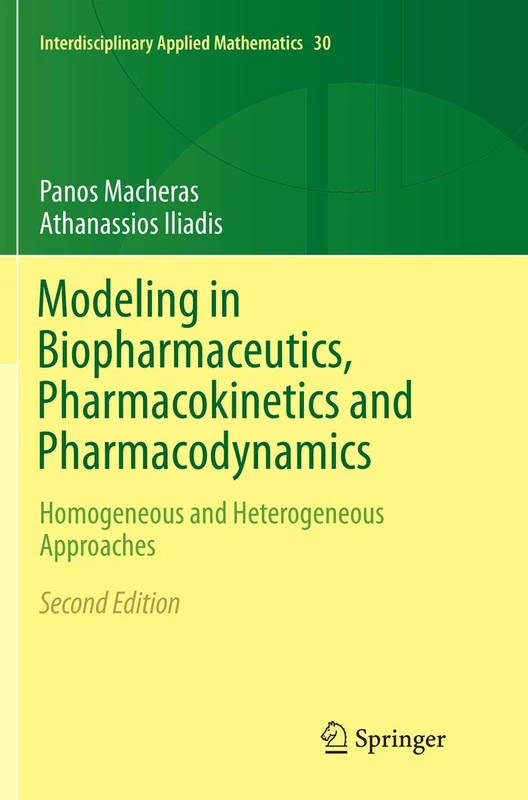 Interdisciplinary Applied Mathematics 30

Panos Macheras
Athanassios Iliadis

Modeling in Biopharmaceutics, Pharmacokinetics and Pharmacodynamics

Homogeneous and Heterogeneous Approaches

Second Edition

Springer